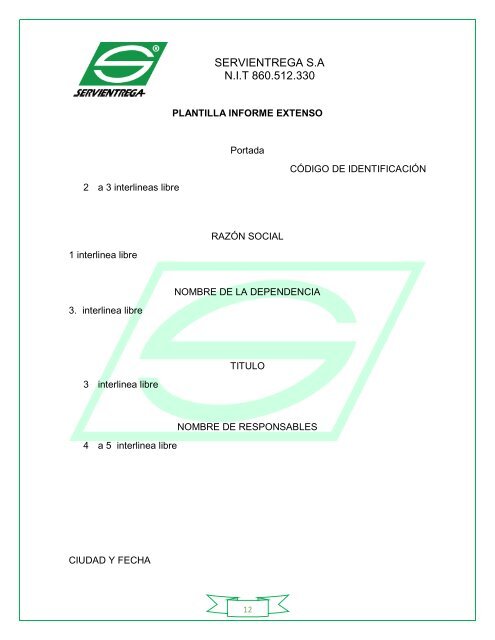 SERVIENTREGA

SERVIENTREGA S.A
N.I.T 860.512.330

PLANTILLA INFORME EXTENSO

Portada

CÓDIGO DE IDENTIFICACIÓN

2 a 3 interlineas libre

RAZÓN SOCIAL

1 interlinea libre

NOMBRE DE LA DEPENDENCIA

3. interlinea libre

TITULO

3 interlinea libre

NOMBRE DE RESPONSABLES

4 a 5 interlinea libre

CIUDAD Y FECHA

12